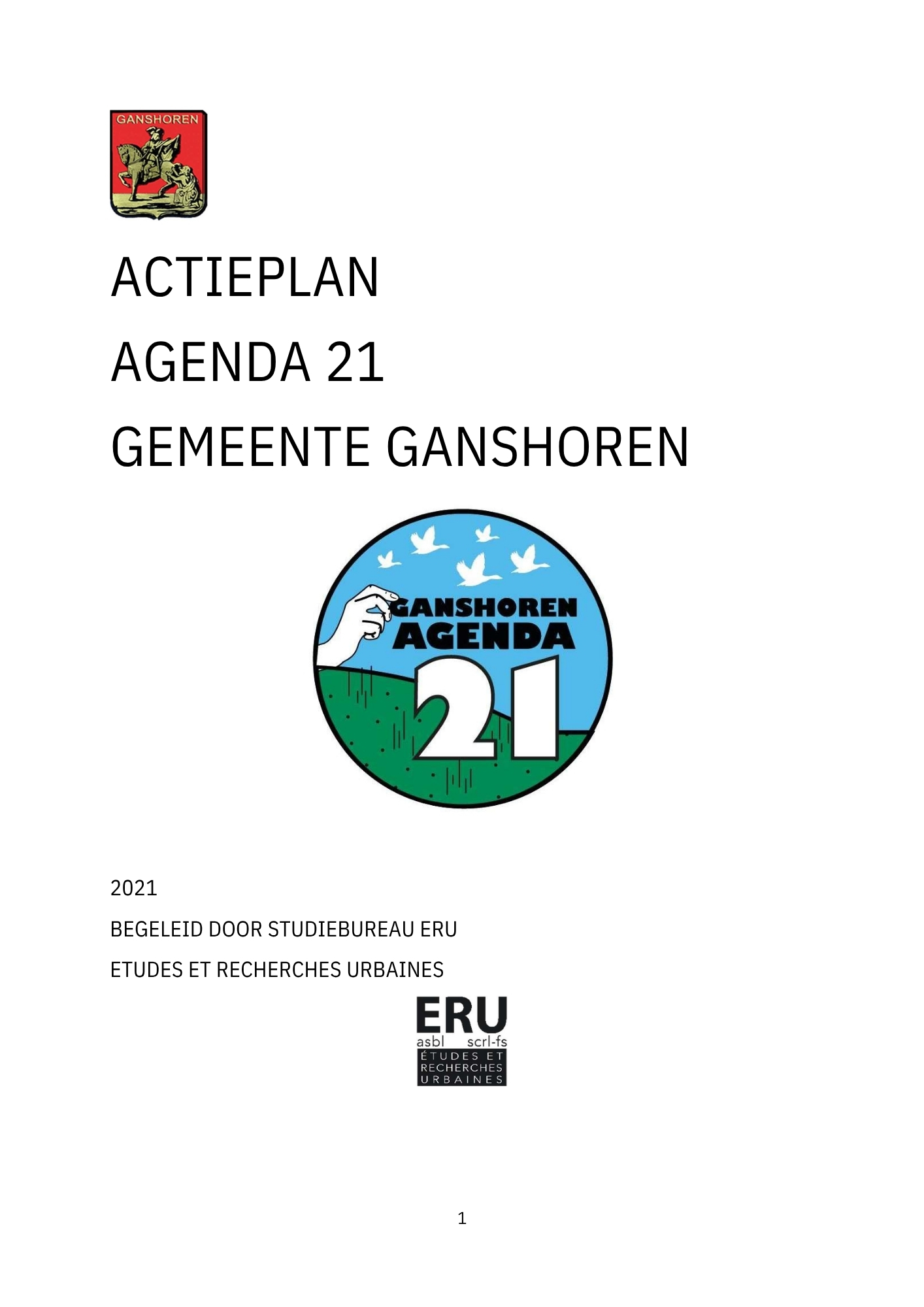 GANSHOREN

ACTIEPLAN
AGENDA 21
GEMEENTE GANSHOREN

GANSHOREN
AGENDA
21

2021

BEGELEID DOOR STUDIEBUREAU ERU

ETUDES ET RECHERCHES URBAINES

ERU
asbl scrl-fs
ÉTUDES ET
RECHERCHES
URBAINES

1